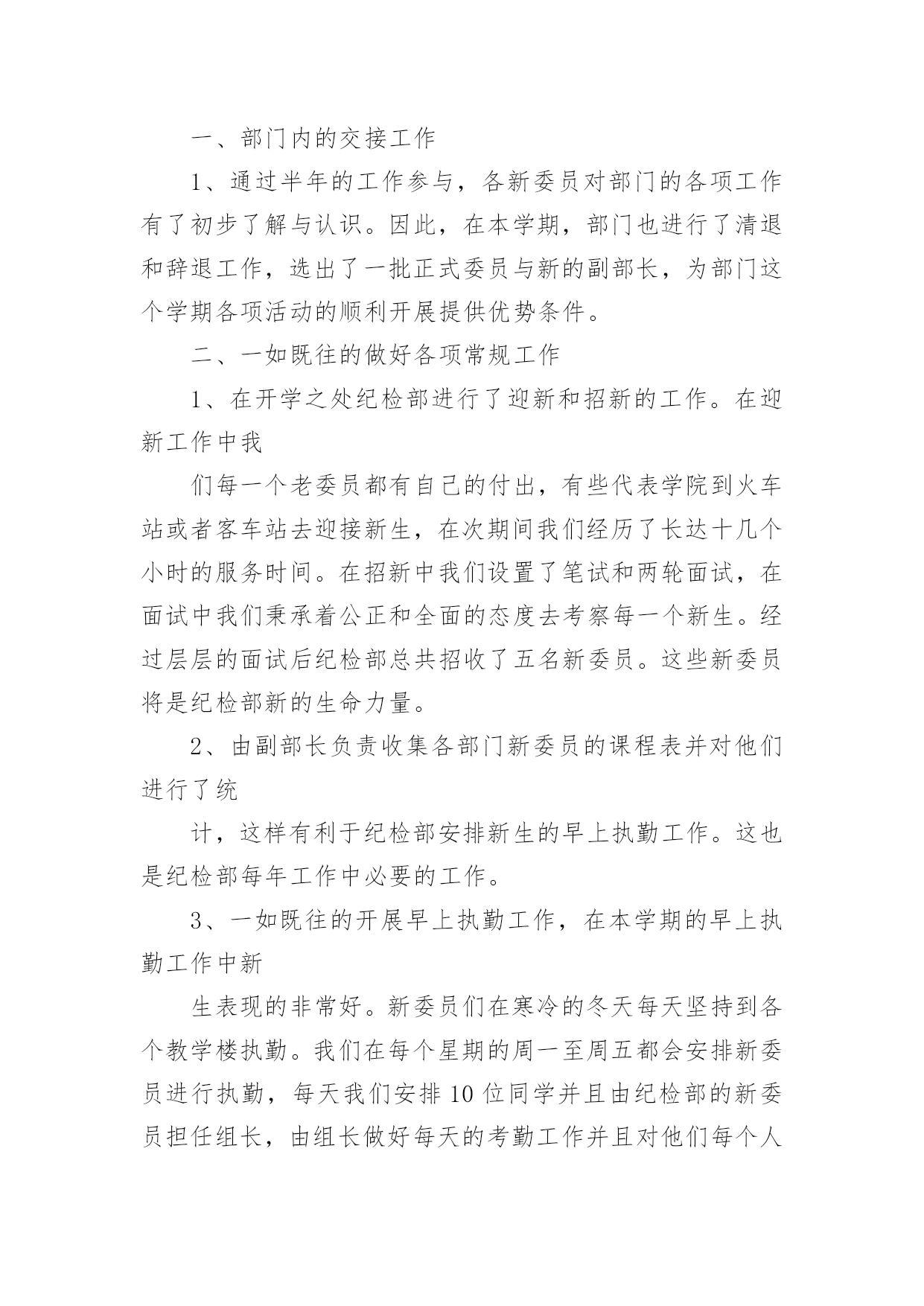 一、部门内的交接工作

1、通过半年的工作参与，各新委员对部门的各项工作有了初步了解与认识。因此，在本学期，部门也进行了清退和辞退工作，选出了一批正式委员与新的副部长，为部门这个学期各项活动的顺利开展提供优势条件。

二、一如既往的做好各项常规工作

1、在开学之处纪检部进行了迎新和招新的工作。在迎新工作中我

们每一个老委员都有自己的付出，有些代表学院到火车站或者客车站去迎接新生，在次期间我们经历了长达十几个小时的服务时间。在招新中我们设置了笔试和两轮面试，在面试中我们秉承着公正和全面的态度去考察每一个新生。经过层层的面试后纪检部总共招收了五名新委员。这些新委员将是纪检部新的生命力量。

2、由副部长负责收集各部门新委员的课程表并对他们进行了统

计，这样有利于纪检部安排新生的早上执勤工作。这也是纪检部每年工作中必要的工作。

3、一如既往的开展早上执勤工作，在本学期的早上执勤工作中新

生表现的非常好。新委员们在寒冷的冬天每天坚持到各个教学楼执勤。我们在每个星期的周一至周五都会安排新委员进行执勤，每天我们安排10位同学并且由纪检部的新委员担任组长，由组长做好每天的考勤工作并且对他们每个人